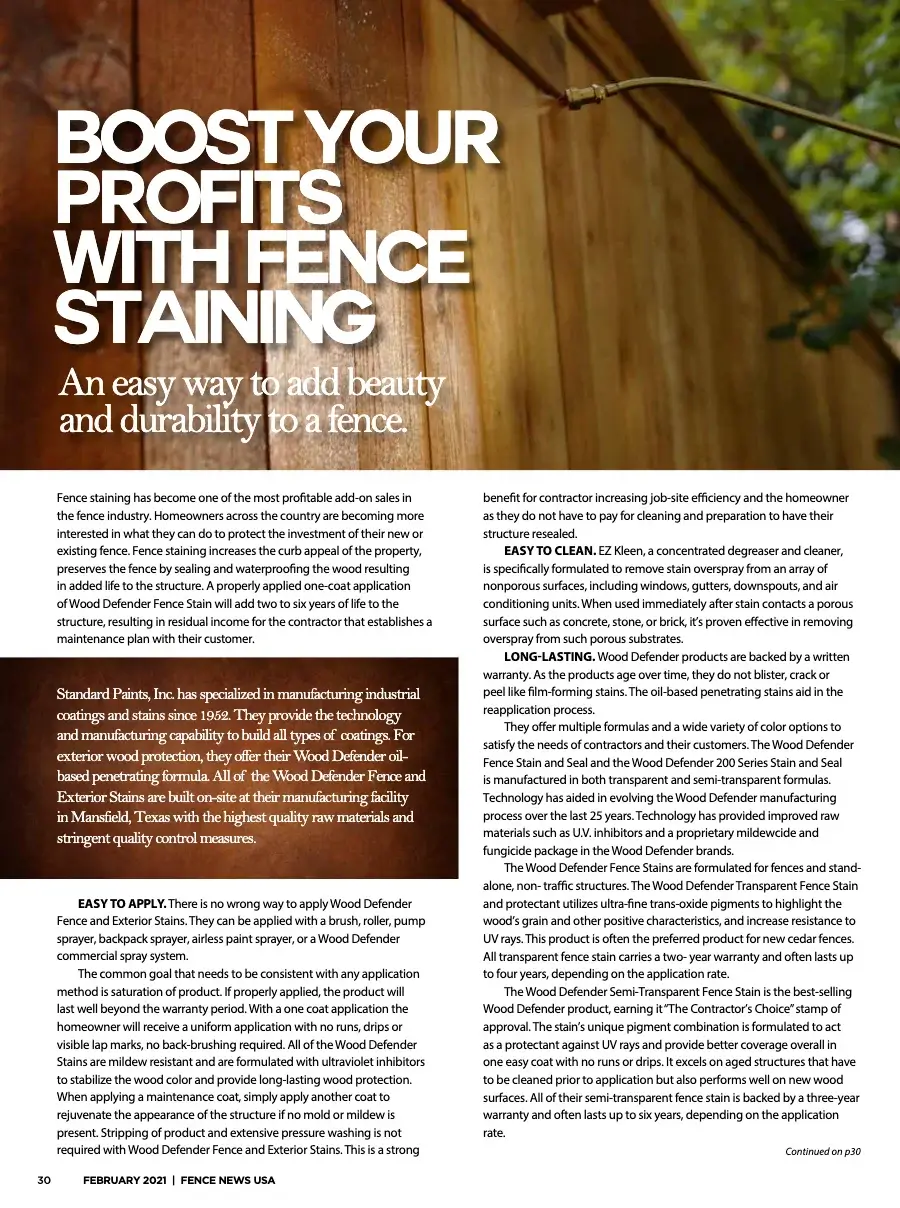 BOOST YOUR PROFITS WITH FENCE STAINING

An easy way to add beauty and durability to a fence.

Fence staining has become one of the most profitable add-on sales in the fence industry. Homeowners across the country are becoming more interested in what they can do to protect the investment of their new or existing fence. Fence staining increases the curb appeal of the property, preserves the fence by sealing and waterproofing the wood resulting in added life to the structure. A properly applied one-coat application of Wood Defender Fence Stain will add two to six years of life to the structure, resulting in residual income for the contractor that establishes a maintenance plan with their customer.

Standard Paints, Inc. has specialized in manufacturing industrial coatings and stains since 1952. They provide the technology and manufacturing capability to build all types of coatings. For exterior wood protection, they offer their Wood Defender oil-based penetrating formula. All of the Wood Defender Fence and Exterior Stains are built on-site at their manufacturing facility in Mansfield, Texas with the highest quality raw materials and stringent quality control measures.

EASY TO APPLY. There is no wrong way to apply Wood Defender Fence and Exterior Stains. They can be applied with a brush, roller, pump sprayer, backpack sprayer, airless paint sprayer, or a Wood Defender commercial spray system.

The common goal that needs to be consistent with any application method is saturation of product. If properly applied, the product will last well beyond the warranty period. With a one coat application the homeowner will receive a uniform application with no runs, drips or visible lap marks, no back-brushing required. All of the Wood Defender Stains are mildew resistant and are formulated with ultraviolet inhibitors to stabilize the wood color and provide long-lasting wood protection. When applying a maintenance coat, simply apply another coat to rejuvenate the appearance of the structure if no mold or mildew is present. Stripping of product and extensive pressure washing is not required with Wood Defender Fence and Exterior Stains. This is a strong benefit for contractor increasing job-site efficiency and the homeowner as they do not have to pay for cleaning and preparation to have their structure resealed.

EASY TO CLEAN. EZ Kleen, a concentrated degreaser and cleaner, is specifically formulated to remove stain overspray from an array of nonporous surfaces, including windows, gutters, downspouts, and air conditioning units. When used immediately after stain contacts a porous surface such as concrete, stone, or brick, it's proven effective in removing overspray from such porous substrates.

LONG-LASTING. Wood Defender products are backed by a written warranty. As the products age over time, they do not blister, crack or peel like film-forming stains. The oil-based penetrating stains aid in the reapplication process.

They offer multiple formulas and a wide variety of color options to satisfy the needs of contractors and their customers. The Wood Defender Fence Stain and Seal and the Wood Defender 200 Series Stain and Seal is manufactured in both transparent and semi-transparent formulas. Technology has aided in evolving the Wood Defender manufacturing process over the last 25 years. Technology has provided improved raw materials such as U.V. inhibitors and a proprietary mildewcide and fungicide package in the Wood Defender brands.

The Wood Defender Fence Stains are formulated for fences and stand-alone, non- traffic structures. The Wood Defender Transparent Fence Stain and protectant utilizes ultra-fine trans-oxide pigments to highlight the wood's grain and other positive characteristics, and increase resistance to UV rays. This product is often the preferred product for new cedar fences. All transparent fence stain carries a two- year warranty and often lasts up to four years, depending on the application rate.

The Wood Defender Semi-Transparent Fence Stain is the best-selling Wood Defender product, earning it "The Contractor's Choice" stamp of approval. The stain's unique pigment combination is formulated to act as a protectant against UV rays and provide better coverage overall in one easy coat with no runs or drips. It excels on aged structures that have to be cleaned prior to application but also performs well on new wood surfaces. All of their semi-transparent fence stain is backed by a three-year warranty and often lasts up to six years, depending on the application rate.

Continued on p30

30 FEBRUARY 2021 | FENCE NEWS USA